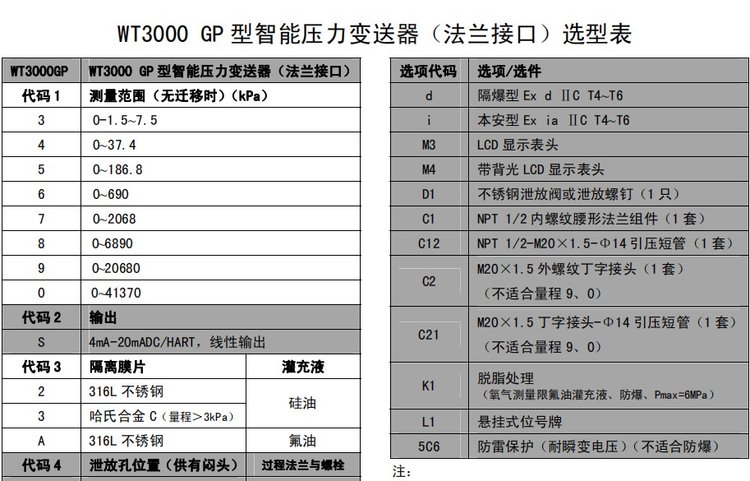 WT3000 GP 型智能压力变送器（法兰接口）选型表

| WT3000GP | WT3000 GP 型智能压力变送器（法兰接口） | |
|---|---|---|
| 代码 1 | 测量范围（无迁移时）（kPa） | |
| 3 | 0~1.5~7.5 | |
| 4 | 0~37.4 | |
| 5 | 0~186.8 | |
| 6 | 0~690 | |
| 7 | 0~2068 | |
| 8 | 0~6890 | |
| 9 | 0~20680 | |
| 0 | 0~41370 | |
| 代码 2 | 输出 | |
| S | 4mA-20mADC/HART，线性输出 | |
| 代码 3 | 隔离膜片 | 灌充液 |
| 2 | 316L 不锈钢 | 硅油 |
| 3 | 哈氏合金 C（量程＞3kPa） | 硅油 |
| A | 316L 不锈钢 | 氟油 |
| 代码 4 | 泄放孔位置（供有闷头） | 过程法兰与螺栓 |

| 选项代码 | 选项/选件 |
|---|---|
| d | 隔爆型 Ex d ⅡC T4~T6 |
| i | 本安型 Ex ia ⅡC T4~T6 |
| M3 | LCD 显示表头 |
| M4 | 带背光 LCD 显示表头 |
| D1 | 不锈钢泄放阀或泄放螺钉（1 只） |
| C1 | NPT 1/2 内螺纹腰形法兰组件（1 套） |
| C12 | NPT 1/2-M20×1.5-Φ14 引压短管（1 套） |
| C2 | M20×1.5 外螺纹丁字接头（1 套）（不适合量程 9、0） |
| C21 | M20×1.5 丁字接头-Φ14 引压短管（1 套）（不适合量程 9、0） |
| K1 | 脱脂处理（氧气测量限氟油灌充液、防爆、Pmax=6MPa） |
| L1 | 悬挂式位号牌 |
| 5C6 | 防雷保护（耐瞬变电压）（不适合防爆） |

注：